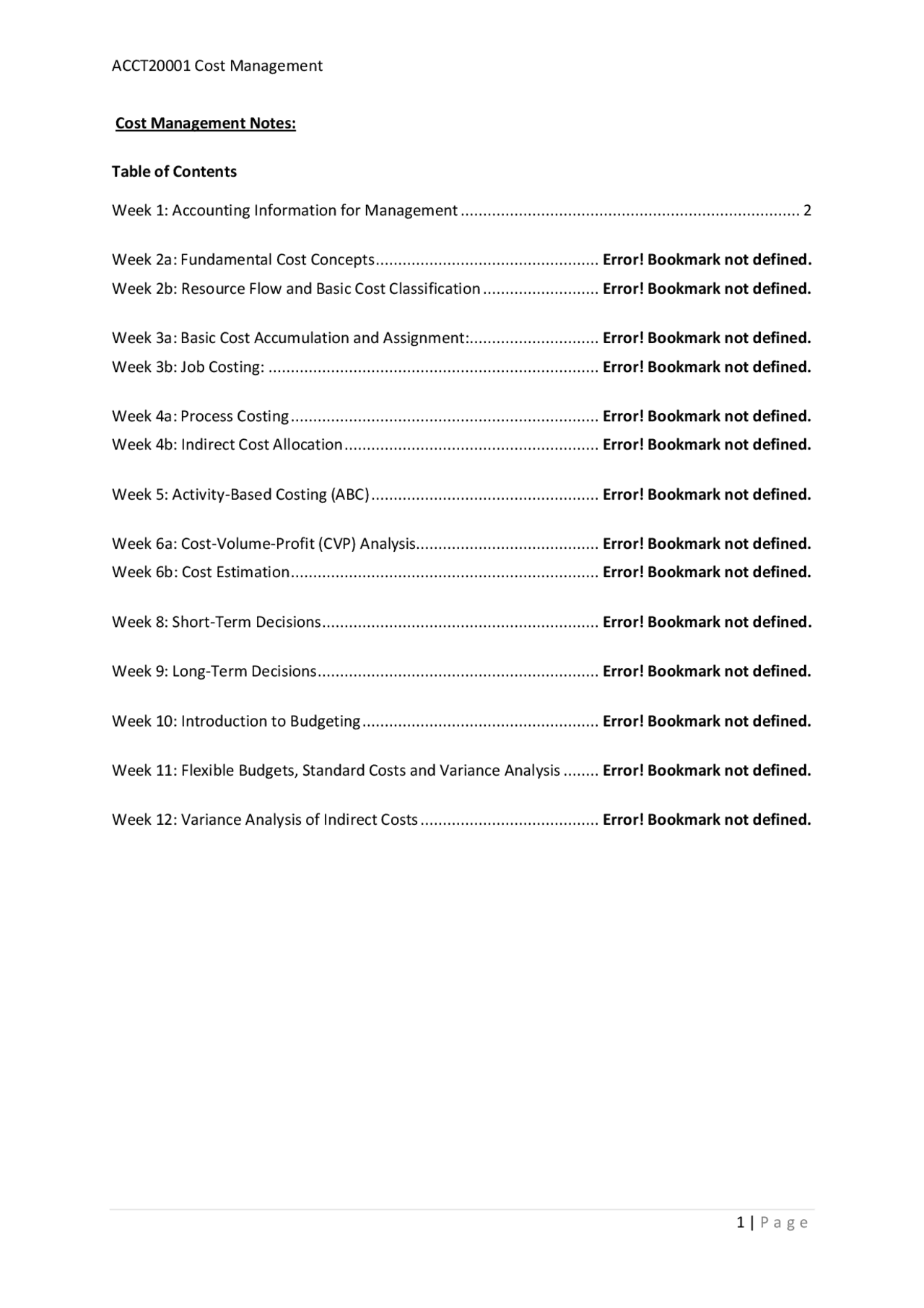 ACCT20001 Cost Management

Cost Management Notes:

Table of Contents

Week 1: Accounting Information for Management 2

Week 2a: Fundamental Cost Concepts Error! Bookmark not defined.
Week 2b: Resource Flow and Basic Cost Classification Error! Bookmark not defined.

Week 3a: Basic Cost Accumulation and Assignment: Error! Bookmark not defined.
Week 3b: Job Costing: Error! Bookmark not defined.

Week 4a: Process Costing Error! Bookmark not defined.
Week 4b: Indirect Cost Allocation Error! Bookmark not defined.

Week 5: Activity-Based Costing (ABC) Error! Bookmark not defined.

Week 6a: Cost-Volume-Profit (CVP) Analysis Error! Bookmark not defined.
Week 6b: Cost Estimation Error! Bookmark not defined.

Week 8: Short-Term Decisions Error! Bookmark not defined.

Week 9: Long-Term Decisions Error! Bookmark not defined.

Week 10: Introduction to Budgeting Error! Bookmark not defined.

Week 11: Flexible Budgets, Standard Costs and Variance Analysis Error! Bookmark not defined.

Week 12: Variance Analysis of Indirect Costs Error! Bookmark not defined.

1 | Page